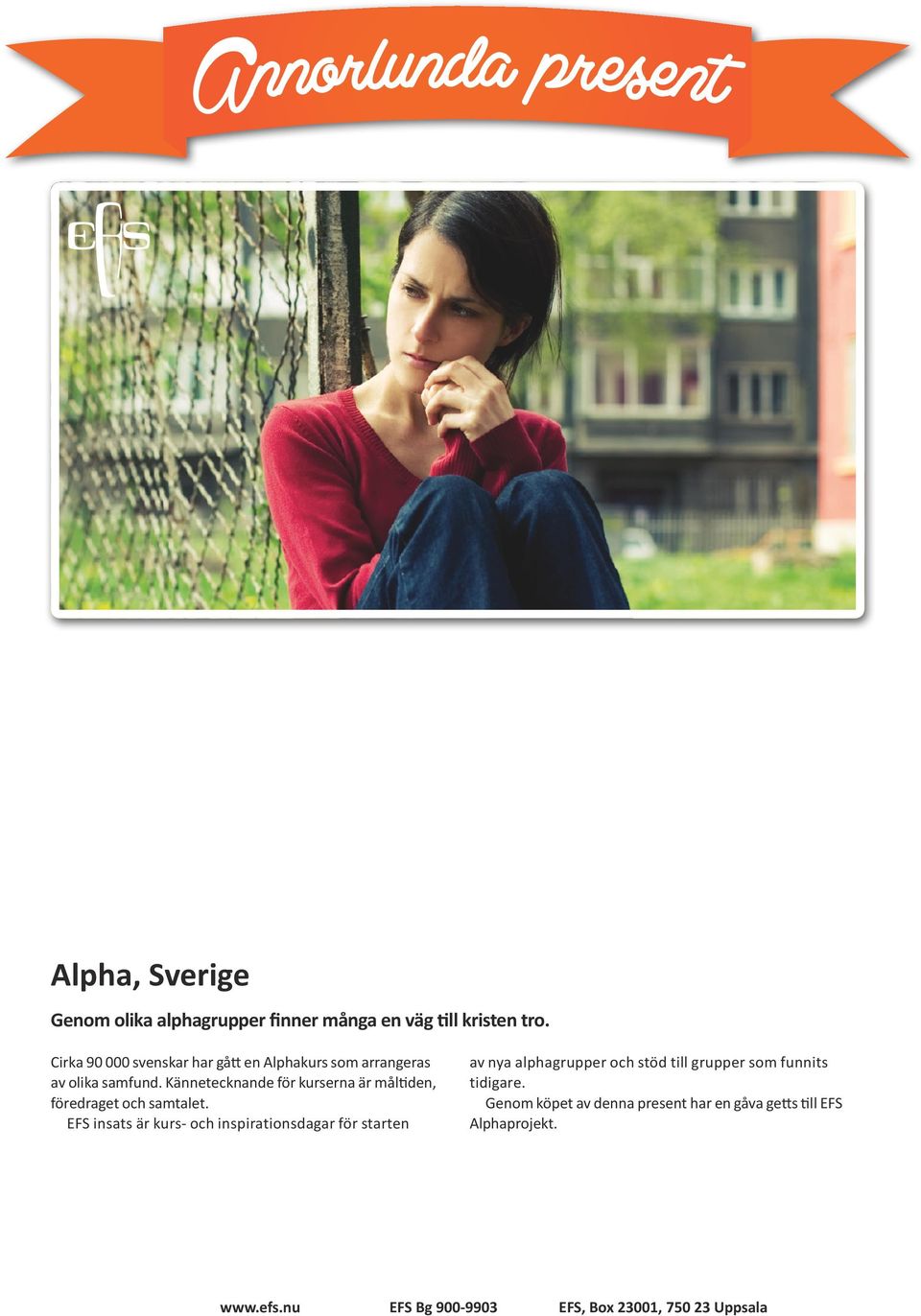 Annorlunda present

EFS

Alpha, Sverige

Genom olika alphagrupper finner många en väg till kristen tro.

Cirka 90 000 svenskar har gått en Alphakurs som arrangeras av olika samfund. Kännetecknande för kurserna är måltiden, föredraget och samtalet.

EFS insats är kurs- och inspirationsdagar för starten av nya alphagrupper och stöd till grupper som funnits tidigare.

Genom köpet av denna present har en gåva getts till EFS Alphaprojekt.

www.efs.nu EFS Bg 900-9903 EFS, Box 23001, 750 23 Uppsala